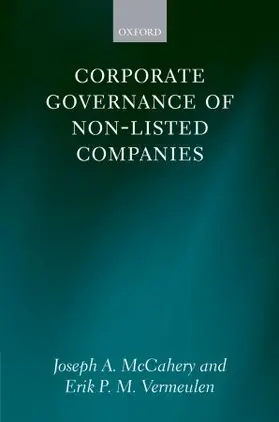 OXFORD

CORPORATE GOVERNANCE OF NON-LISTED COMPANIES

Joseph A. McCahery and Erik P. M. Vermeulen